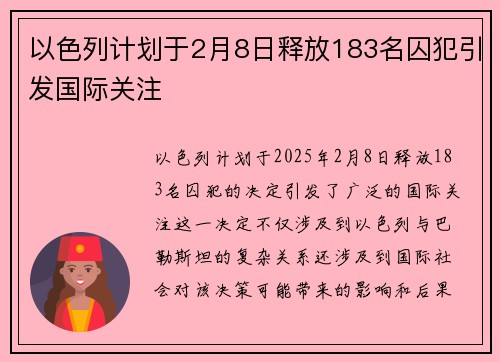 以色列计划于2月8日释放183名囚犯引发国际关注

以色列计划于2025年2月8日释放183名囚犯的决定引发了广泛的国际关注这一决定不仅涉及到以色列与巴勒斯坦的复杂关系还涉及到国际社会对该决策可能带来的影响和后果